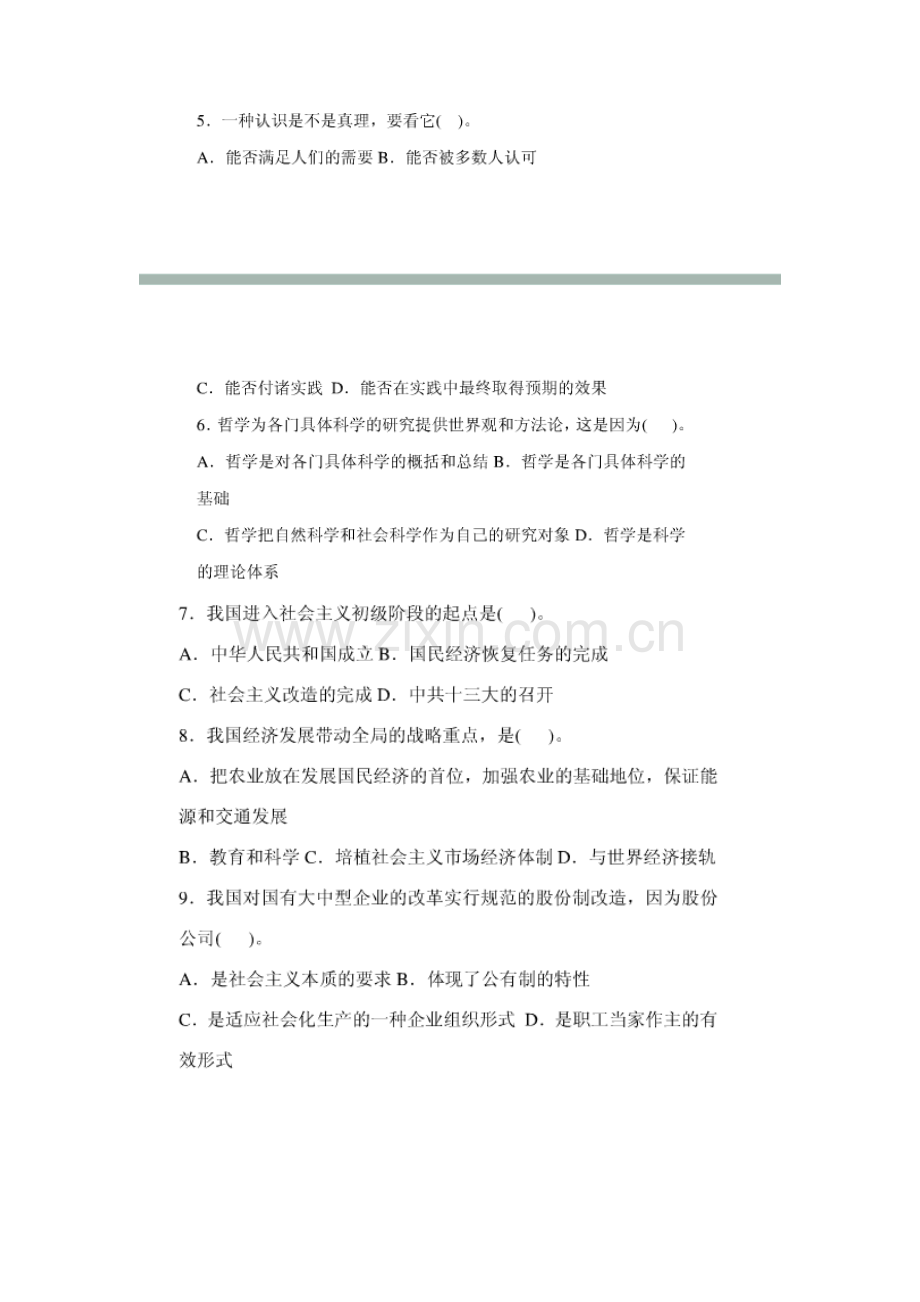 5．一种认识是不是真理，要看它(　)。

A．能否满足人们的需要 B．能否被多数人认可

C．能否付诸实践 D．能否在实践中最终取得预期的效果

6．哲学为各门具体科学的研究提供世界观和方法论，这是因为(　)。

A．哲学是对各门具体科学的概括和总结 B．哲学是各门具体科学的基础

C．哲学把自然科学和社会科学作为自己的研究对象 D．哲学是科学的理论体系

7．我国进入社会主义初级阶段的起点是(　)。

A．中华人民共和国成立 B．国民经济恢复任务的完成

C．社会主义改造的完成 D．中共十三大的召开

8．我国经济发展带动全局的战略重点，是(　)。

A．把农业放在发展国民经济的首位，加强农业的基础地位，保证能源和交通发展

B．教育和科学 C．培植社会主义市场经济体制 D．与世界经济接轨

9．我国对国有大中型企业的改革实行规范的股份制改造，因为股份公司(　)。

A．是社会主义本质的要求 B．体现了公有制的特性

C．是适应社会化生产的一种企业组织形式 D．是职工当家作主的有效形式

www.zixin.com.cn